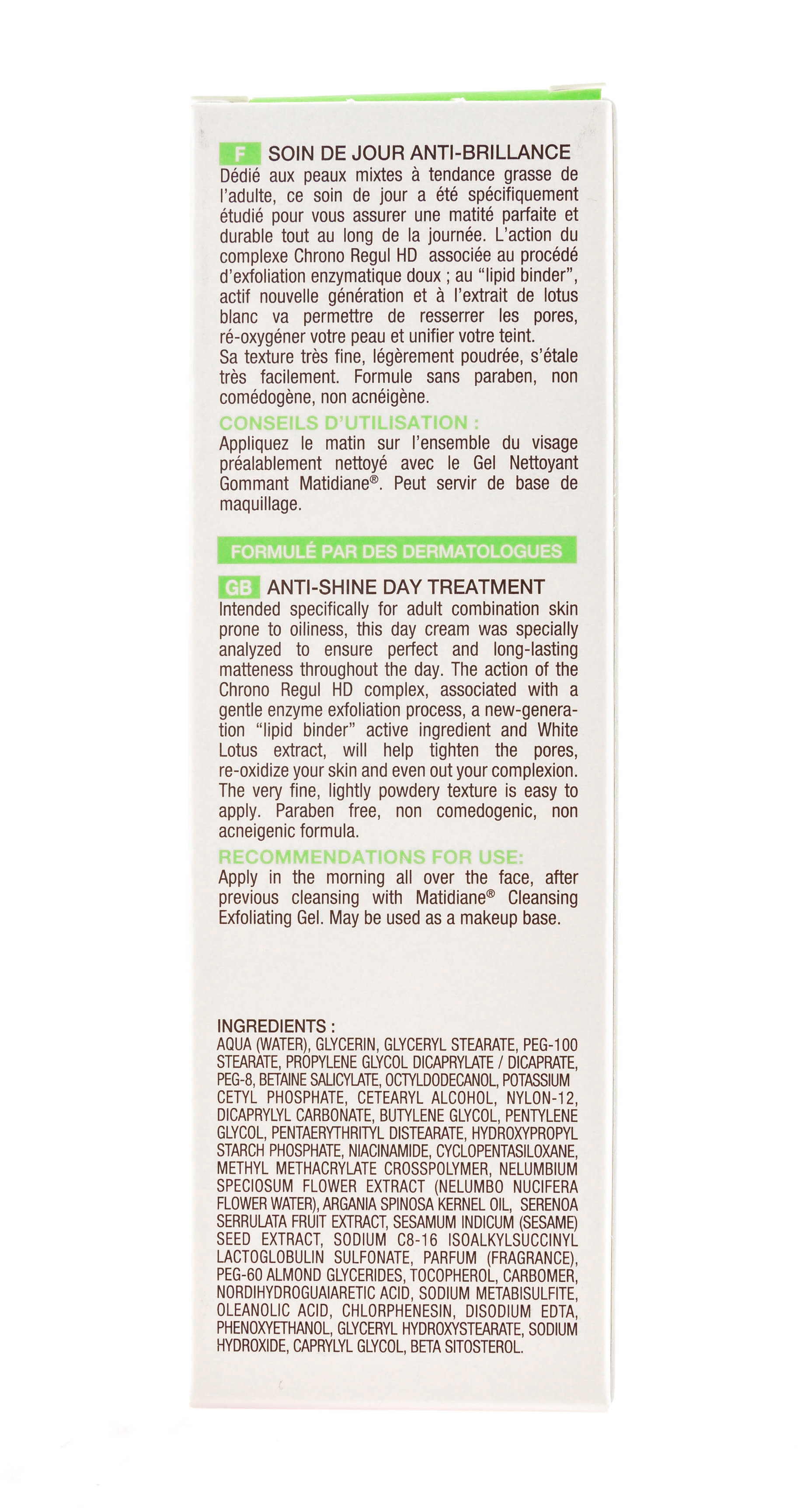 F SOIN DE JOUR ANTI-BRILLANCE

Dédié aux peaux mixtes à tendance grasse de l'adulte, ce soin de jour a été spécifiquement étudié pour vous assurer une matité parfaite et durable tout au long de la journée. L'action du complexe Chrono Regul HD associée au procédé d'exfoliation enzymatique doux ; au "lipid binder", actif nouvelle génération et à l'extrait de lotus blanc va permettre de resserrer les pores, ré-oxygéner votre peau et unifier votre teint.
Sa texture très fine, légèrement poudrée, s'étale très facilement. Formule sans paraben, non comédogène, non acnéigène.

CONSEILS D'UTILISATION :

Appliquez le matin sur l'ensemble du visage préalablement nettoyé avec le Gel Nettoyant Gommant Matidiane®. Peut servir de base de maquillage.

FORMULÉ PAR DES DERMATOLOGUES

GB ANTI-SHINE DAY TREATMENT

Intended specifically for adult combination skin prone to oiliness, this day cream was specially analyzed to ensure perfect and long-lasting matteness throughout the day. The action of the Chrono Regul HD complex, associated with a gentle enzyme exfoliation process, a new-generation "lipid binder" active ingredient and White Lotus extract, will help tighten the pores, re-oxidize your skin and even out your complexion. The very fine, lightly powdery texture is easy to apply. Paraben free, non comedogenic, non acneigenic formula.

RECOMMENDATIONS FOR USE:

Apply in the morning all over the face, after previous cleansing with Matidiane® Cleansing Exfoliating Gel. May be used as a makeup base.

INGREDIENTS :

AQUA (WATER), GLYCERIN, GLYCERYL STEARATE, PEG-100 STEARATE, PROPYLENE GLYCOL DICAPRYLATE / DICAPRATE, PEG-8, BETAINE SALICYLATE, OCTYLDODECANOL, POTASSIUM CETYL PHOSPHATE, CETEARYL ALCOHOL, NYLON-12, DICAPRYLYL CARBONATE, BUTYLENE GLYCOL, PENTYLENE GLYCOL, PENTAERYTHRITYL DISTEARATE, HYDROXYPROPYL STARCH PHOSPHATE, NIACINAMIDE, CYCLOPENTASILOXANE, METHYL METHACRYLATE CROSSPOLYMER, NELUMBIUM SPECIOSUM FLOWER EXTRACT (NELUMBO NUCIFERA FLOWER WATER), ARGANIA SPINOSA KERNEL OIL, SERENOA SERRULATA FRUIT EXTRACT, SESAMUM INDICUM (SESAME) SEED EXTRACT, SODIUM C8-16 ISOALKYLSUCCINYL LACTOGLOBULIN SULFONATE, PARFUM (FRAGRANCE), PEG-60 ALMOND GLYCERIDES, TOCOPHEROL, CARBOMER, NORDIHYDROGUAIARETIC ACID, SODIUM METABISULFITE, OLEANOLIC ACID, CHLORPHENESIN, DISODIUM EDTA, PHENOXYETHANOL, GLYCERYL HYDROXYSTEARATE, SODIUM HYDROXIDE, CAPRYLYL GLYCOL, BETA SITOSTEROL.